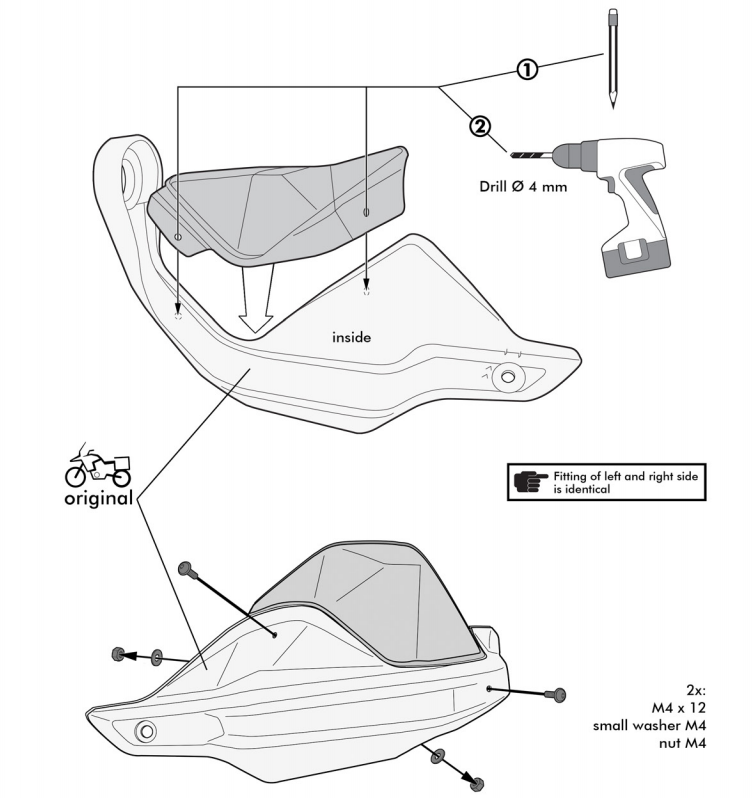 ①

②

Drill Ø 4 mm

inside

original

Fitting of left and right side is identical

2x:
M4 x 12
small washer M4
nut M4